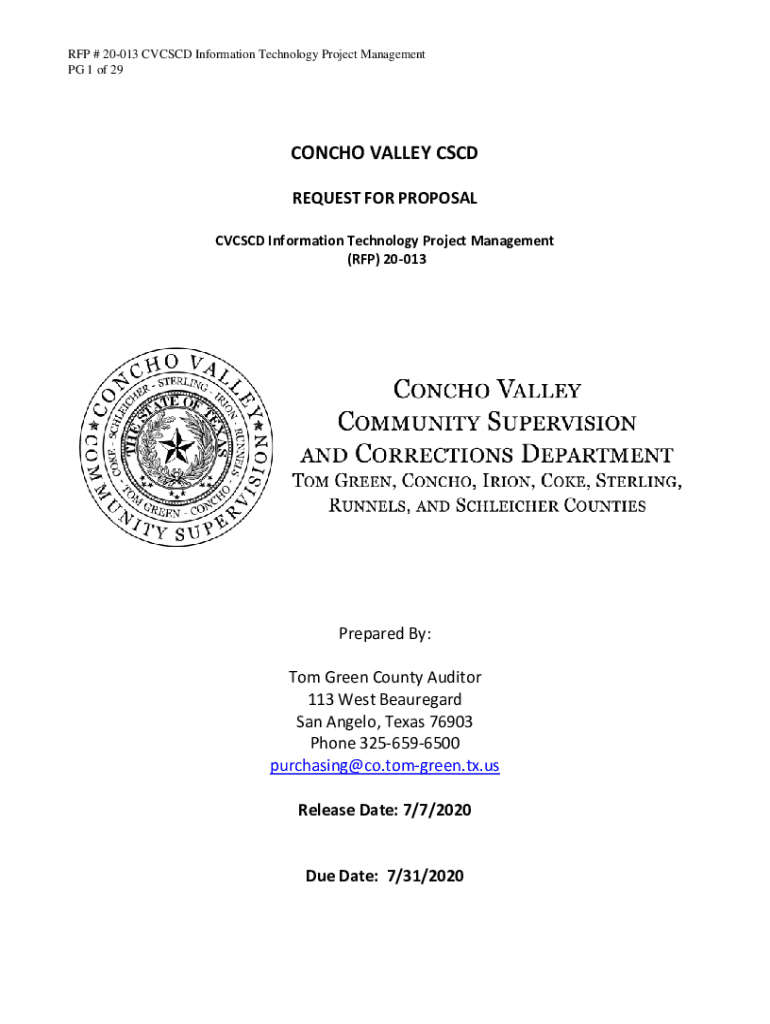 RFP # 20-013 CVCSCD Information Technology Project Management
PG 1 of 29

CONCHO VALLEY CSCD

REQUEST FOR PROPOSAL

CVCSCD Information Technology Project Management
(RFP) 20-013

CONCHO VALLEY COMMUNITY SUPERVISION
COKE · SCHLEICHER · STERLING · IRION · RUNNELS · TOM GREEN · CONCHO
THE STATE OF TEXAS

CONCHO VALLEY
COMMUNITY SUPERVISION
AND CORRECTIONS DEPARTMENT
TOM GREEN, CONCHO, IRION, COKE, STERLING,
RUNNELS, AND SCHLEICHER COUNTIES

Prepared By:

Tom Green County Auditor
113 West Beauregard
San Angelo, Texas 76903
Phone 325-659-6500
purchasing@co.tom-green.tx.us

Release Date: 7/7/2020

Due Date: 7/31/2020